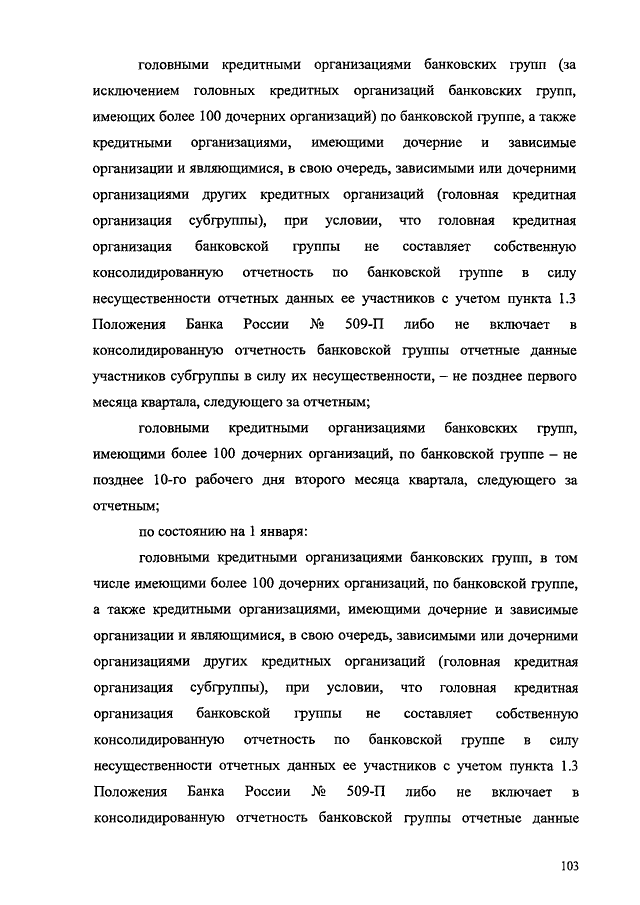 головными кредитными организациями банковских групп (за исключением головных кредитных организаций банковских групп, имеющих более 100 дочерних организаций) по банковской группе, а также кредитными организациями, имеющими дочерние и зависимые организации и являющимися, в свою очередь, зависимыми или дочерними организациями других кредитных организаций (головная кредитная организация субгруппы), при условии, что головная кредитная организация банковской группы не составляет собственную консолидированную отчетность по банковской группе в силу несущественности отчетных данных ее участников с учетом пункта 1.3 Положения Банка России № 509-П либо не включает в консолидированную отчетность банковской группы отчетные данные участников субгруппы в силу их несущественности, – не позднее первого месяца квартала, следующего за отчетным;

головными кредитными организациями банковских групп, имеющими более 100 дочерних организаций, по банковской группе – не позднее 10-го рабочего дня второго месяца квартала, следующего за отчетным;

по состоянию на 1 января:

головными кредитными организациями банковских групп, в том числе имеющими более 100 дочерних организаций, по банковской группе, а также кредитными организациями, имеющими дочерние и зависимые организации и являющимися, в свою очередь, зависимыми или дочерними организациями других кредитных организаций (головная кредитная организация субгруппы), при условии, что головная кредитная организация банковской группы не составляет собственную консолидированную отчетность по банковской группе в силу несущественности отчетных данных ее участников с учетом пункта 1.3 Положения Банка России № 509-П либо не включает в консолидированную отчетность банковской группы отчетные данные

103